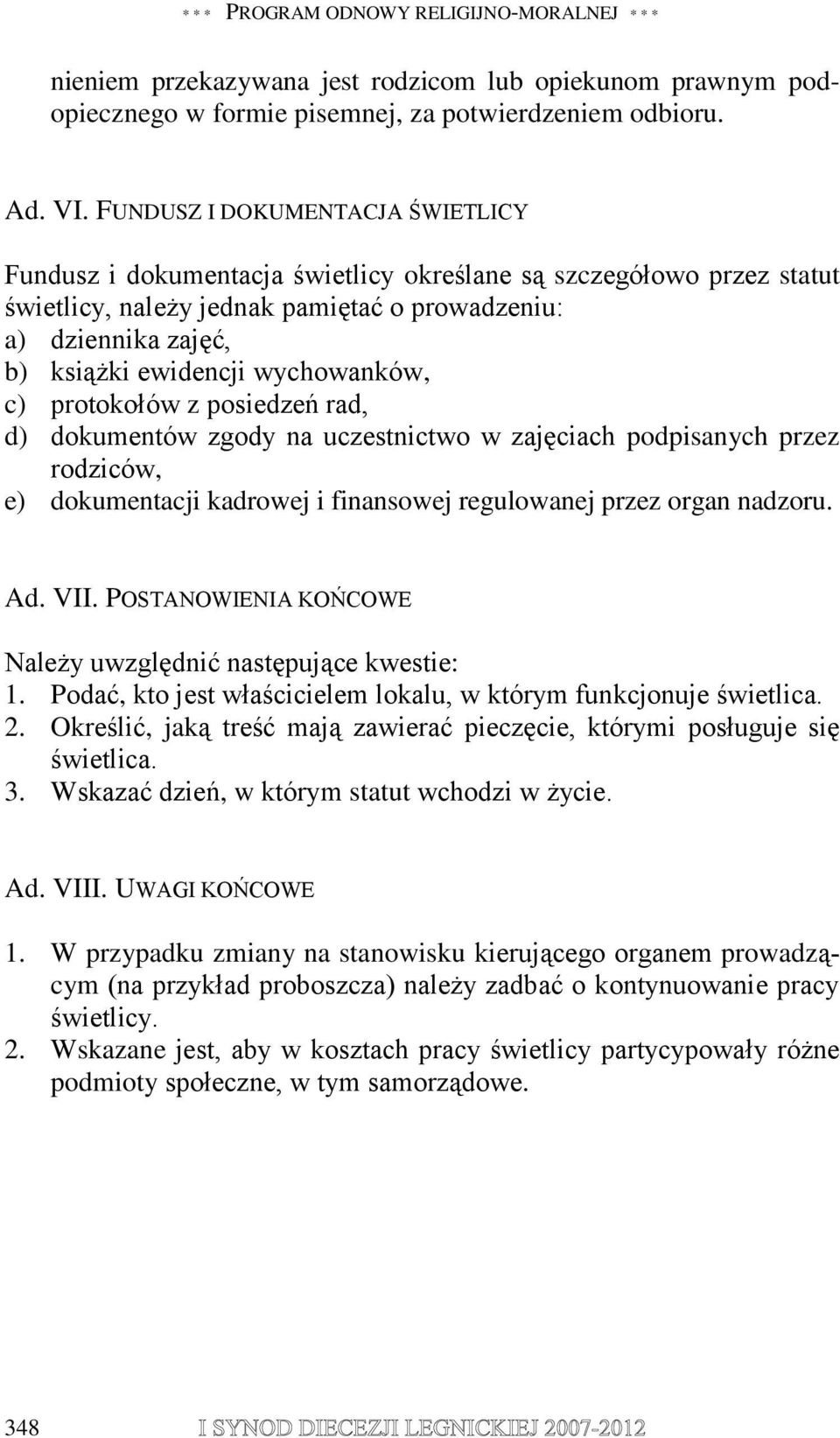 *** PROGRAM ODNOWY RELIGIJNO-MORALNEJ ***

nieniem przekazywana jest rodzicom lub opiekunom prawnym podopiecznego w formie pisemnej, za potwierdzeniem odbioru.

Ad. VI. FUNDUSZ I DOKUMENTACJA ŚWIETLICY

Fundusz i dokumentacja świetlicy określane są szczegółowo przez statut świetlicy, należy jednak pamiętać o prowadzeniu:
a) dziennika zajęć,
b) książki ewidencji wychowanków,
c) protokołów z posiedzeń rad,
d) dokumentów zgody na uczestnictwo w zajęciach podpisanych przez rodziców,
e) dokumentacji kadrowej i finansowej regulowanej przez organ nadzoru.

Ad. VII. POSTANOWIENIA KOŃCOWE

Należy uwzględnić następujące kwestie:
1. Podać, kto jest właścicielem lokalu, w którym funkcjonuje świetlica.
2. Określić, jaką treść mają zawierać pieczęcie, którymi posługuje się świetlica.
3. Wskazać dzień, w którym statut wchodzi w życie.

Ad. VIII. UWAGI KOŃCOWE

1. W przypadku zmiany na stanowisku kierującego organem prowadzącym (na przykład proboszcza) należy zadbać o kontynuowanie pracy świetlicy.
2. Wskazane jest, aby w kosztach pracy świetlicy partycypowały różne podmioty społeczne, w tym samorządowe.

348 I SYNOD DIECEZJI LEGNICKIEJ 2007-2012